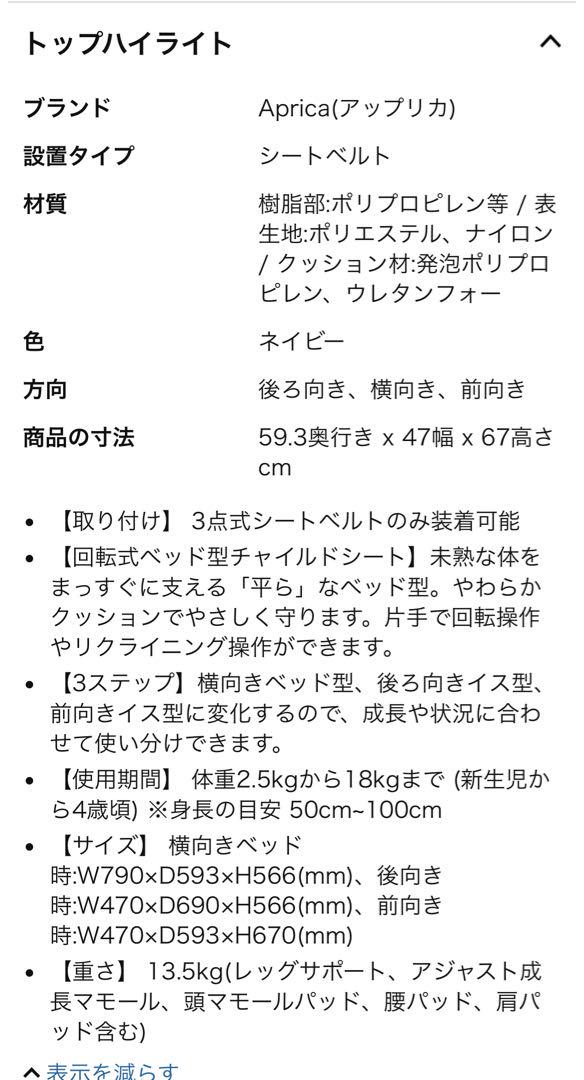 トップハイライト

| | |
|---|---|
| ブランド | Aprica(アップリカ) |
| 設置タイプ | シートベルト |
| 材質 | 樹脂部:ポリプロピレン等 / 表生地:ポリエステル、ナイロン / クッション材:発泡ポリプロピレン、ウレタンフォー |
| 色 | ネイビー |
| 方向 | 後ろ向き、横向き、前向き |
| 商品の寸法 | 59.3奥行き x 47幅 x 67高さ cm |

• 【取り付け】 3点式シートベルトのみ装着可能
• 【回転式ベッド型チャイルドシート】未熟な体をまっすぐに支える「平ら」なベッド型。やわらかクッションでやさしく守ります。片手で回転操作やリクライニング操作ができます。
• 【3ステップ】横向きベッド型、後ろ向きイス型、前向きイス型に変化するので、成長や状況に合わせて使い分けできます。
• 【使用期間】 体重2.5kgから18kgまで (新生児から4歳頃) ※身長の目安 50cm~100cm
• 【サイズ】 横向きベッド時:W790×D593×H566(mm)、後向き時:W470×D690×H566(mm)、前向き時:W470×D593×H670(mm)
• 【重さ】 13.5kg(レッグサポート、アジャスト成長マモール、頭マモールパッド、腰パッド、肩パッド含む)

表示を減らす